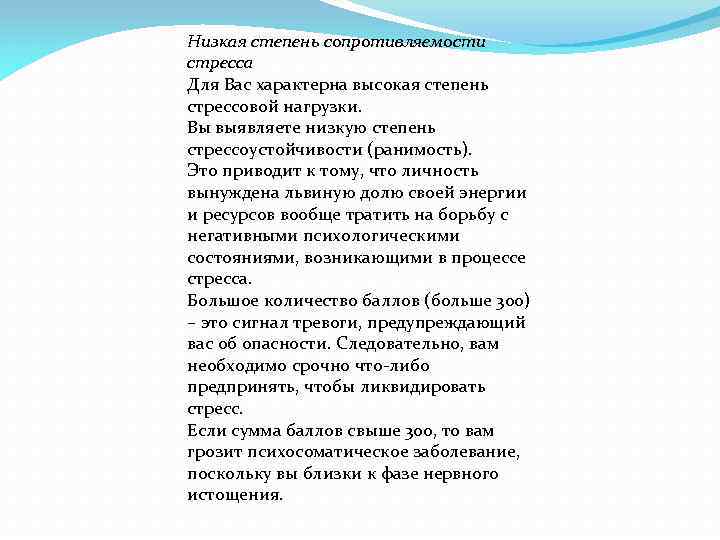 Низкая степень сопротивляемости стресса

Для Вас характерна высокая степень стрессовой нагрузки.

Вы выявляете низкую степень стрессоустойчивости (ранимость).

Это приводит к тому, что личность вынуждена львиную долю своей энергии и ресурсов вообще тратить на борьбу с негативными психологическими состояниями, возникающими в процессе стресса.

Большое количество баллов (больше 300) – это сигнал тревоги, предупреждающий вас об опасности. Следовательно, вам необходимо срочно что-либо предпринять, чтобы ликвидировать стресс.

Если сумма баллов свыше 300, то вам грозит психосоматическое заболевание, поскольку вы близки к фазе нервного истощения.